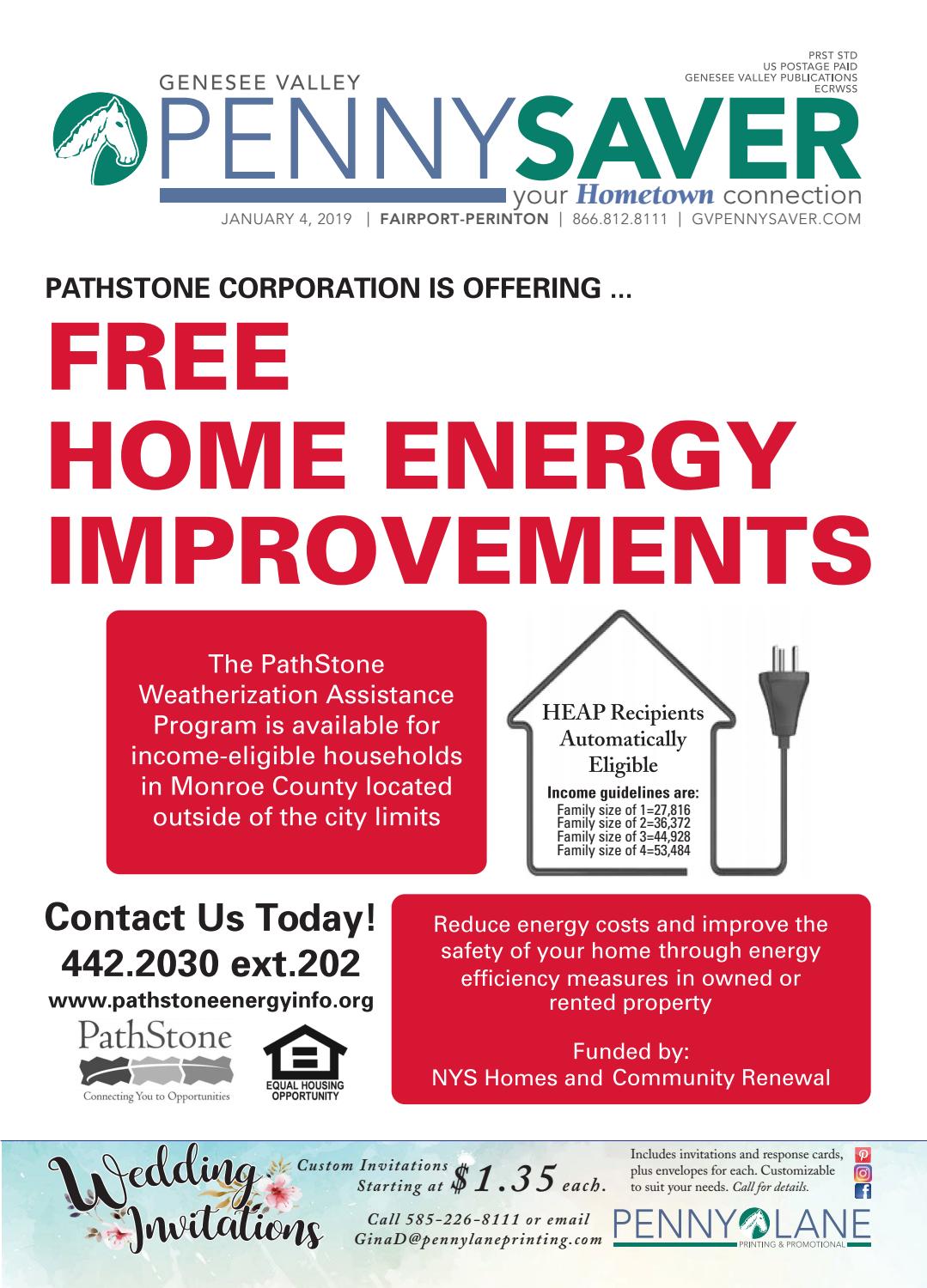 PRST STD
US POSTAGE PAID
GENESEE VALLEY PUBLICATIONS
ECRWSS

GENESEE VALLEY
PENNYSAVER
your Hometown connection
JANUARY 4, 2019 | FAIRPORT-PERINTON | 866.812.8111 | GVPENNYSAVER.COM

PATHSTONE CORPORATION IS OFFERING ...

FREE
HOME ENERGY
IMPROVEMENTS

The PathStone Weatherization Assistance Program is available for income-eligible households in Monroe County located outside of the city limits

HEAP Recipients Automatically Eligible
Income guidelines are:
Family size of 1=27,816
Family size of 2=36,372
Family size of 3=44,928
Family size of 4=53,484

Contact Us Today!
442.2030 ext.202
www.pathstoneenergyinfo.org

PathStone
Connecting You to Opportunities

EQUAL HOUSING OPPORTUNITY

Reduce energy costs and improve the safety of your home through energy efficiency measures in owned or rented property

Funded by:
NYS Homes and Community Renewal

Wedding Invitations
Custom Invitations Starting at $1.35 each.
Call 585-226-8111 or email GinaD@pennylaneprinting.com

Includes invitations and response cards, plus envelopes for each. Customizable to suit your needs. Call for details.

PENNY LANE
PRINTING & PROMOTIONAL